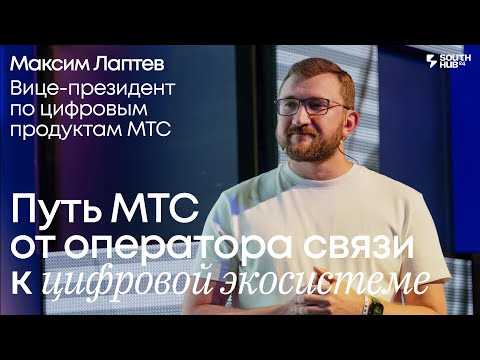 Максим Лаптев
Вице-президент по цифровым продуктам МТС

SOUTH HUB 24

Путь МТС от оператора связи к цифровой экосистеме